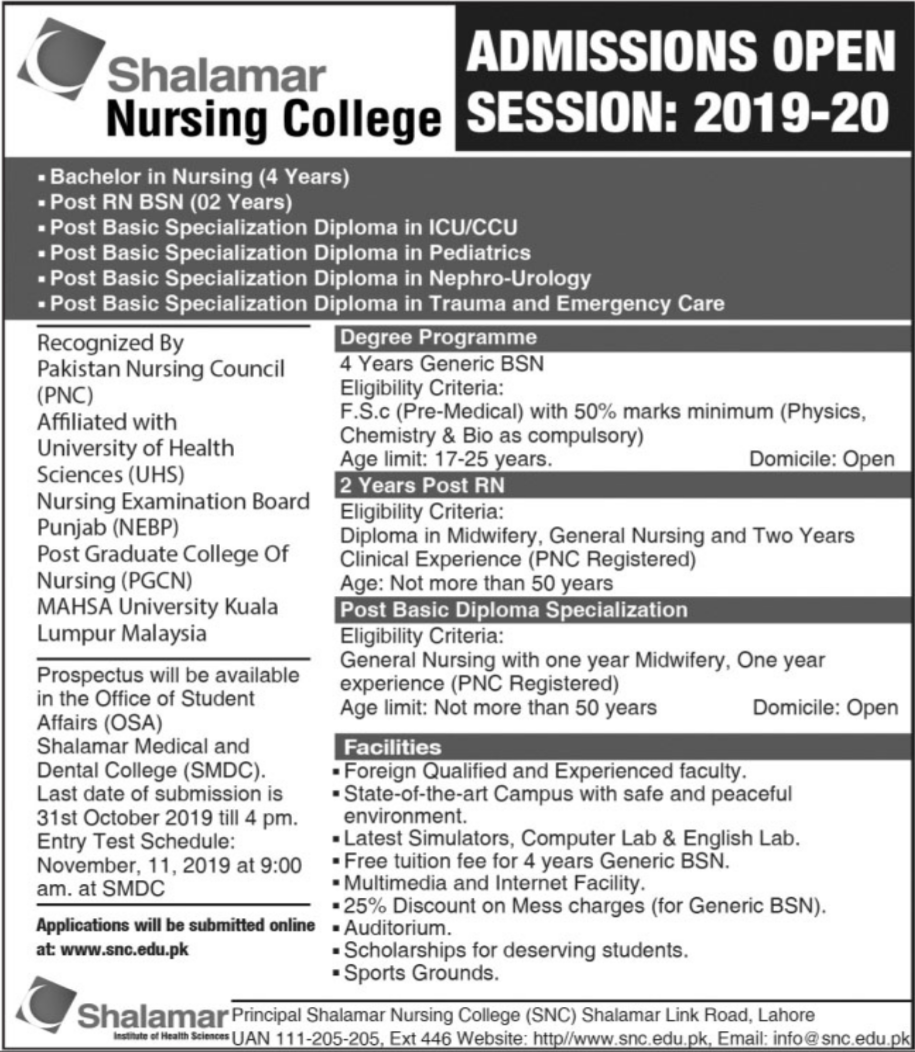 Shalamar
Nursing College

ADMISSIONS OPEN
SESSION: 2019-20

▪ Bachelor in Nursing (4 Years)
▪ Post RN BSN (02 Years)
▪ Post Basic Specialization Diploma in ICU/CCU
▪ Post Basic Specialization Diploma in Pediatrics
▪ Post Basic Specialization Diploma in Nephro-Urology
▪ Post Basic Specialization Diploma in Trauma and Emergency Care

Recognized By
Pakistan Nursing Council (PNC)
Affiliated with
University of Health Sciences (UHS)
Nursing Examination Board Punjab (NEBP)
Post Graduate College Of Nursing (PGCN)
MAHSA University Kuala Lumpur Malaysia

Prospectus will be available in the Office of Student Affairs (OSA) Shalamar Medical and Dental College (SMDC). Last date of submission is 31st October 2019 till 4 pm. Entry Test Schedule: November, 11, 2019 at 9:00 am. at SMDC

Applications will be submitted online at: www.snc.edu.pk

Degree Programme
4 Years Generic BSN
Eligibility Criteria:
F.S.c (Pre-Medical) with 50% marks minimum (Physics, Chemistry & Bio as compulsory)
Age limit: 17-25 years. Domicile: Open

2 Years Post RN
Eligibility Criteria:
Diploma in Midwifery, General Nursing and Two Years Clinical Experience (PNC Registered)
Age: Not more than 50 years

Post Basic Diploma Specialization
Eligibility Criteria:
General Nursing with one year Midwifery, One year experience (PNC Registered)
Age limit: Not more than 50 years Domicile: Open

Facilities
▪ Foreign Qualified and Experienced faculty.
▪ State-of-the-art Campus with safe and peaceful environment.
▪ Latest Simulators, Computer Lab & English Lab.
▪ Free tuition fee for 4 years Generic BSN.
▪ Multimedia and Internet Facility.
▪ 25% Discount on Mess charges (for Generic BSN).
▪ Auditorium.
▪ Scholarships for deserving students.
▪ Sports Grounds.

Shalamar
Institute of Health Sciences

Principal Shalamar Nursing College (SNC) Shalamar Link Road, Lahore
UAN 111-205-205, Ext 446 Website: http//www.snc.edu.pk, Email: info@snc.edu.pk